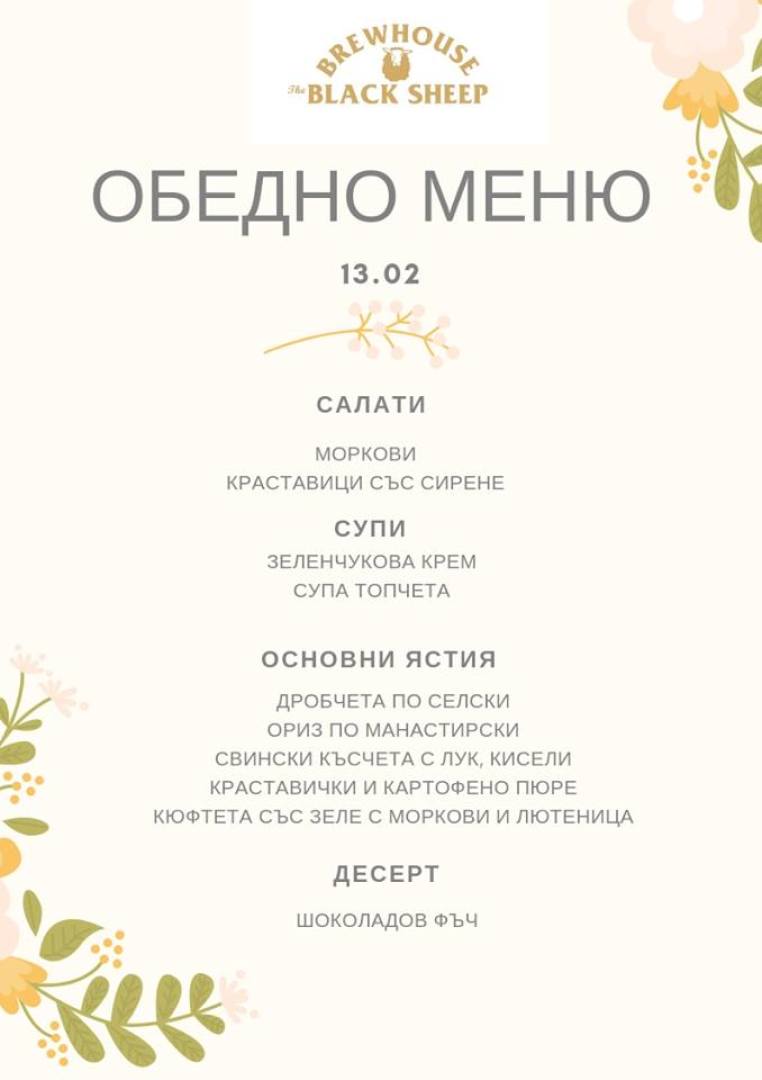 BREWHOUSE
The BLACK SHEEP

ОБЕДНО МЕНЮ

13.02

САЛАТИ

МОРКОВИ
КРАСТАВИЦИ СЪС СИРЕНЕ

СУПИ

ЗЕЛЕНЧУКОВА КРЕМ
СУПА ТОПЧЕТА

ОСНОВНИ ЯСТИЯ

ДРОБЧЕТА ПО СЕЛСКИ
ОРИЗ ПО МАНАСТИРСКИ
СВИНСКИ КЪСЧЕТА С ЛУК, КИСЕЛИ КРАСТАВИЧКИ И КАРТОФЕНО ПЮРЕ
КЮФТЕТА СЪС ЗЕЛЕ С МОРКОВИ И ЛЮТЕНИЦА

ДЕСЕРТ

ШОКОЛАДОВ ФЪЧ